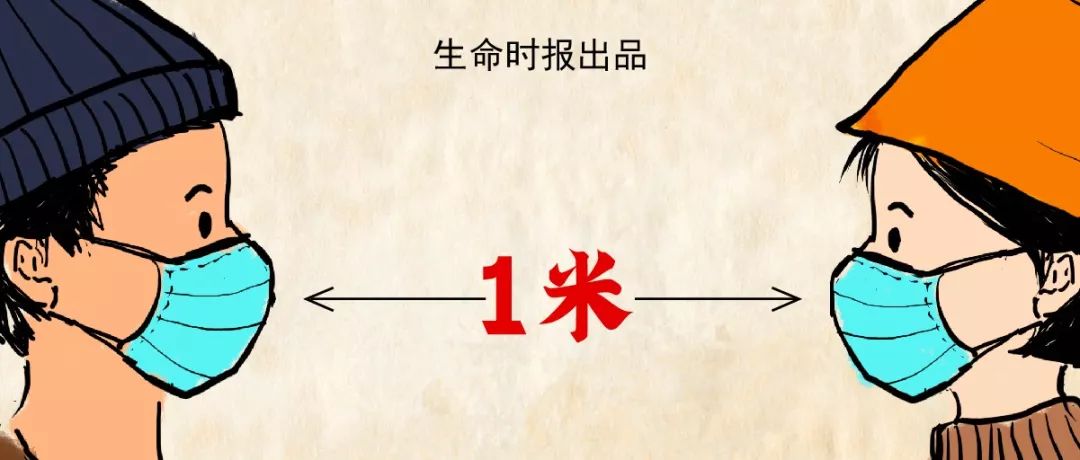 生命时报出品

1米